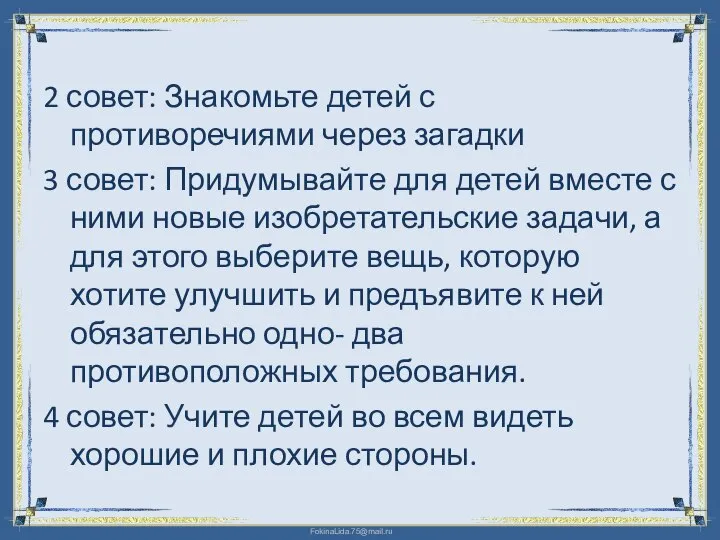 2 совет: Знакомьте детей с противоречиями через загадки

3 совет: Придумывайте для детей вместе с ними новые изобретательские задачи, а для этого выберите вещь, которую хотите улучшить и предъявите к ней обязательно одно- два противоположных требования.

4 совет: Учите детей во всем видеть хорошие и плохие стороны.

FokinaLida.75@mail.ru